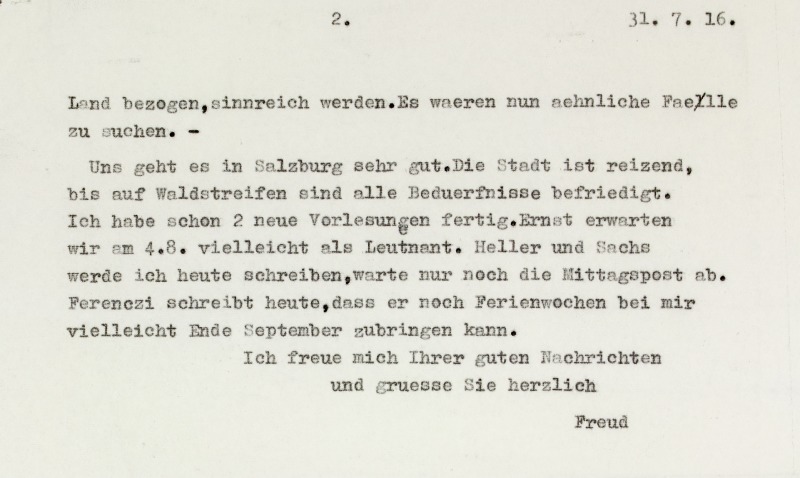 2. 31. 7. 16.

Land bezogen,sinnreich werden.Es waeren nun aehnliche Fae/lle zu suchen. -

Uns geht es in Salzburg sehr gut.Die Stadt ist reizend, bis auf Waldstreifen sind alle Beduerfnisse befriedigt. Ich habe schon 2 neue Vorlesungen fertig.Ernst erwarten wir am 4.8. vielleicht als Leutnant. Heller und Sachs werde ich heute schreiben,warte nur noch die Mittagspost ab. Ferenczi schreibt heute,dass er noch Ferienwochen bei mir vielleicht Ende September zubringen kann.

Ich freue mich Ihrer guten Nachrichten und gruesse Sie herzlich

Freud